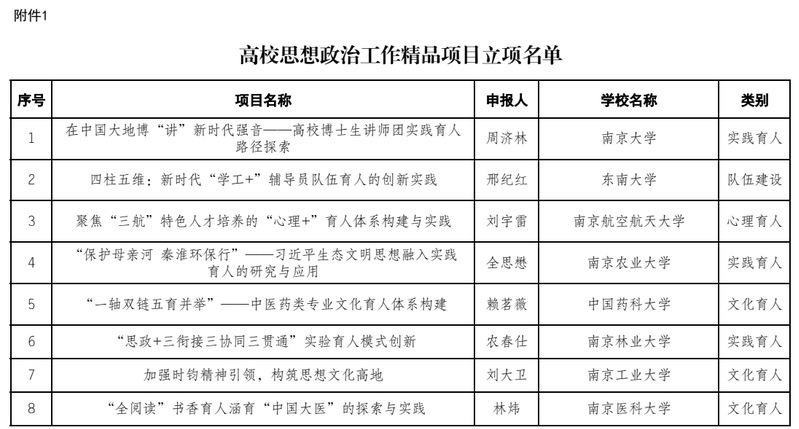 附件1

高校思想政治工作精品项目立项名单

| 序号 | 项目名称 | 申报人 | 学校名称 | 类别 |
|---|---|---|---|---|
| 1 | 在中国大地博“讲”新时代强音——高校博士生讲师团实践育人路径探索 | 周济林 | 南京大学 | 实践育人 |
| 2 | 四柱五维：新时代“学工+”辅导员队伍育人的创新实践 | 邢纪红 | 东南大学 | 队伍建设 |
| 3 | 聚焦“三航”特色人才培养的“心理+”育人体系构建与实践 | 刘宇雷 | 南京航空航天大学 | 心理育人 |
| 4 | “保护母亲河 秦淮环保行”——习近平生态文明思想融入实践育人的研究与应用 | 全思懋 | 南京农业大学 | 实践育人 |
| 5 | “一轴双链五育并举”——中医药类专业文化育人体系构建 | 赖茗薇 | 中国药科大学 | 文化育人 |
| 6 | “思政+三衔接三协同三贯通”实验育人模式创新 | 农春仕 | 南京林业大学 | 实践育人 |
| 7 | 加强时钧精神引领，构筑思想文化高地 | 刘大卫 | 南京工业大学 | 文化育人 |
| 8 | “全阅读”书香育人涵育“中国大医”的探索与实践 | 林炜 | 南京医科大学 | 文化育人 |